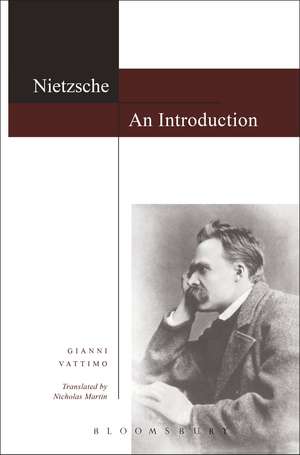 Nietzsche

An Introduction

GIANNI
VATTIMO

Translated by
Nicholas Martin

BLOOMSBURY